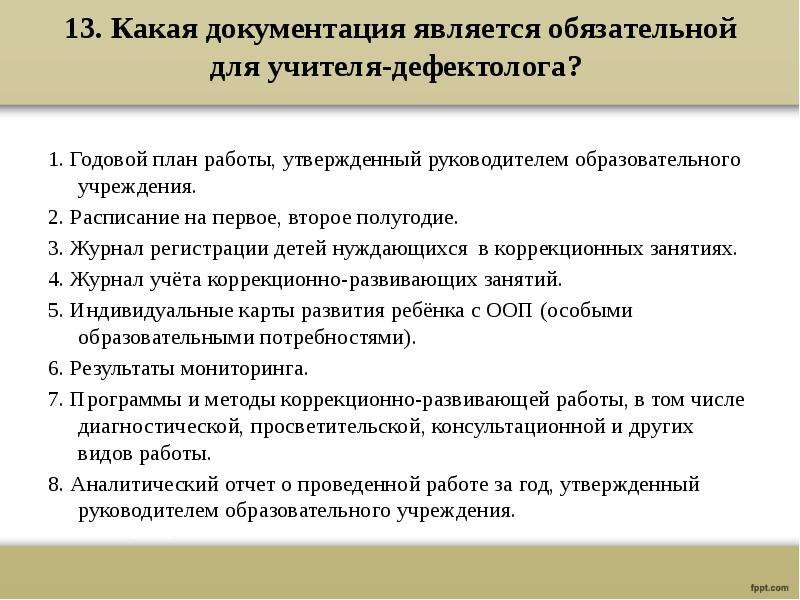 13. Какая документация является обязательной для учителя-дефектолога?

1. Годовой план работы, утвержденный руководителем образовательного учреждения.

2. Расписание на первое, второе полугодие.

3. Журнал регистрации детей нуждающихся в коррекционных занятиях.

4. Журнал учёта коррекционно-развивающих занятий.

5. Индивидуальные карты развития ребёнка с ООП (особыми образовательными потребностями).

6. Результаты мониторинга.

7. Программы и методы коррекционно-развивающей работы, в том числе диагностической, просветительской, консультационной и других видов работы.

8. Аналитический отчет о проведенной работе за год, утвержденный руководителем образовательного учреждения.

fppt.com